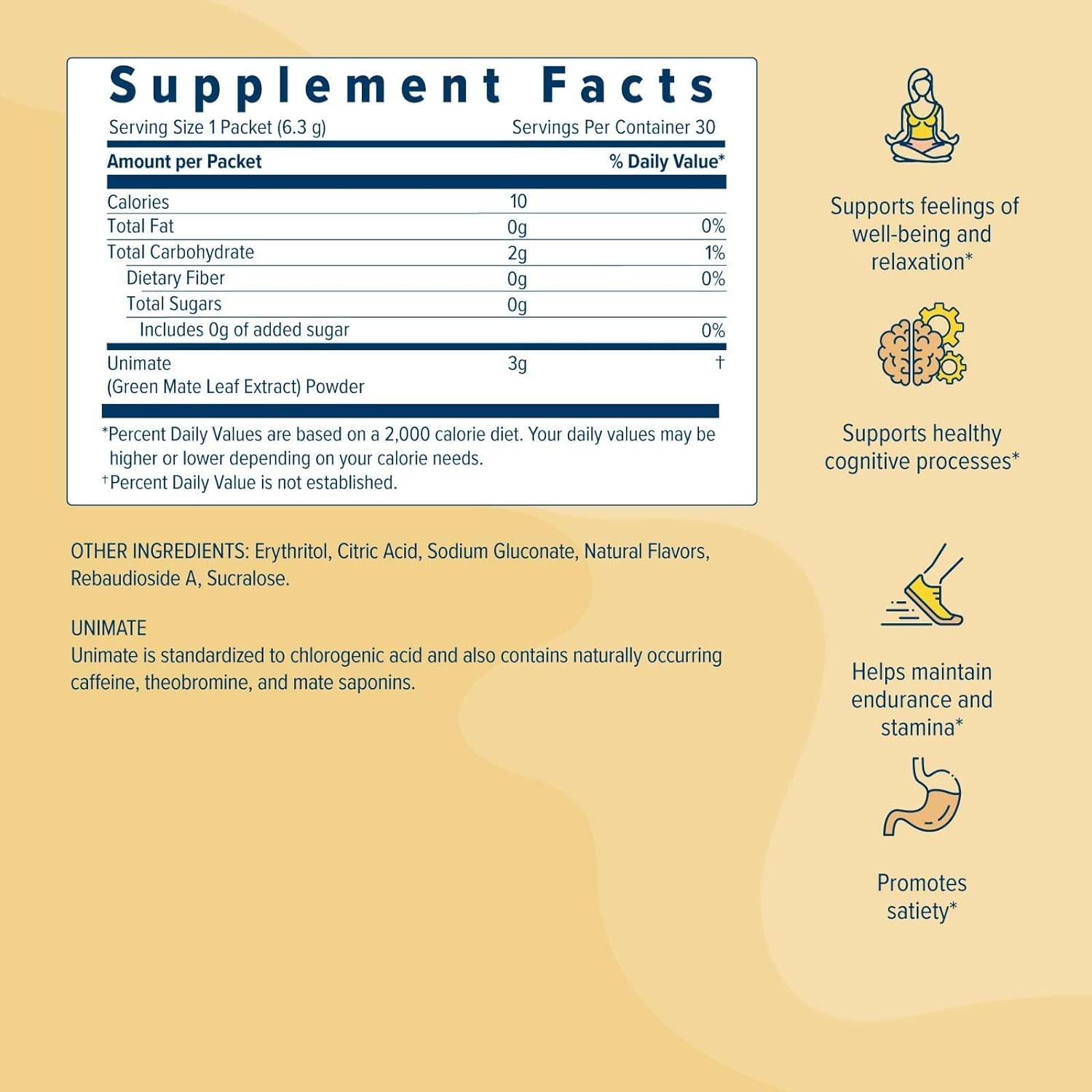 Supplement Facts

Serving Size 1 Packet (6.3 g) Servings Per Container 30

| Amount per Packet | | % Daily Value* |
|---|---|---|
| Calories | 10 | |
| Total Fat | 0g | 0% |
| Total Carbohydrate | 2g | 1% |
| Dietary Fiber | 0g | 0% |
| Total Sugars | 0g | |
| Includes 0g of added sugar | | 0% |
| Unimate (Green Mate Leaf Extract) Powder | 3g | † |

*Percent Daily Values are based on a 2,000 calorie diet. Your daily values may be higher or lower depending on your calorie needs.
†Percent Daily Value is not established.

OTHER INGREDIENTS: Erythritol, Citric Acid, Sodium Gluconate, Natural Flavors, Rebaudioside A, Sucralose.

UNIMATE
Unimate is standardized to chlorogenic acid and also contains naturally occurring caffeine, theobromine, and mate saponins.

Supports feelings of well-being and relaxation*

Supports healthy cognitive processes*

Helps maintain endurance and stamina*

Promotes satiety*